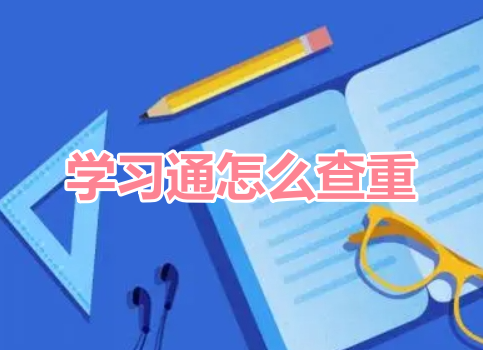 学习通怎么查重